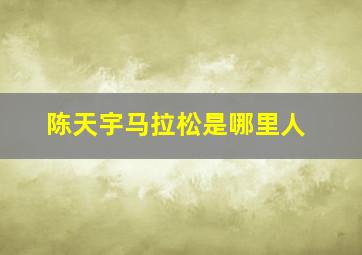 陈天宇马拉松是哪里人